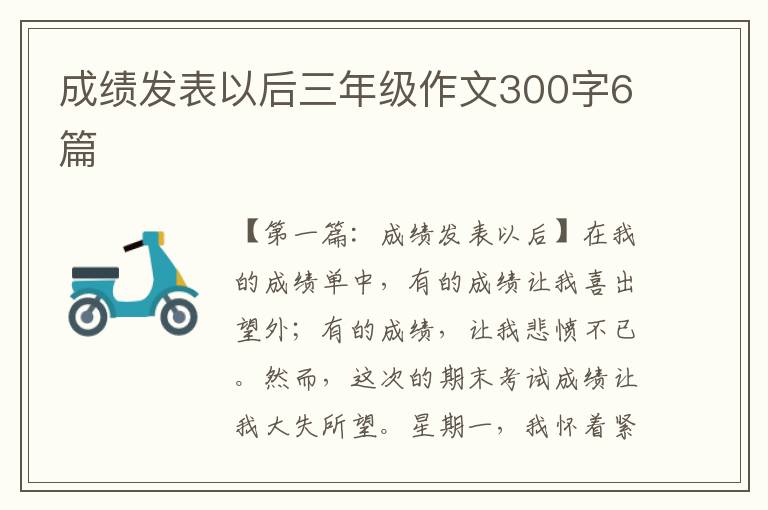 成绩发表以后三年级作文300字6篇

【第一篇：成绩发表以后】在我的成绩单中，有的成绩让我喜出望外；有的成绩，让我悲愤不已。然而，这次的期末考试成绩让我大失所望。星期一，我怀着紧